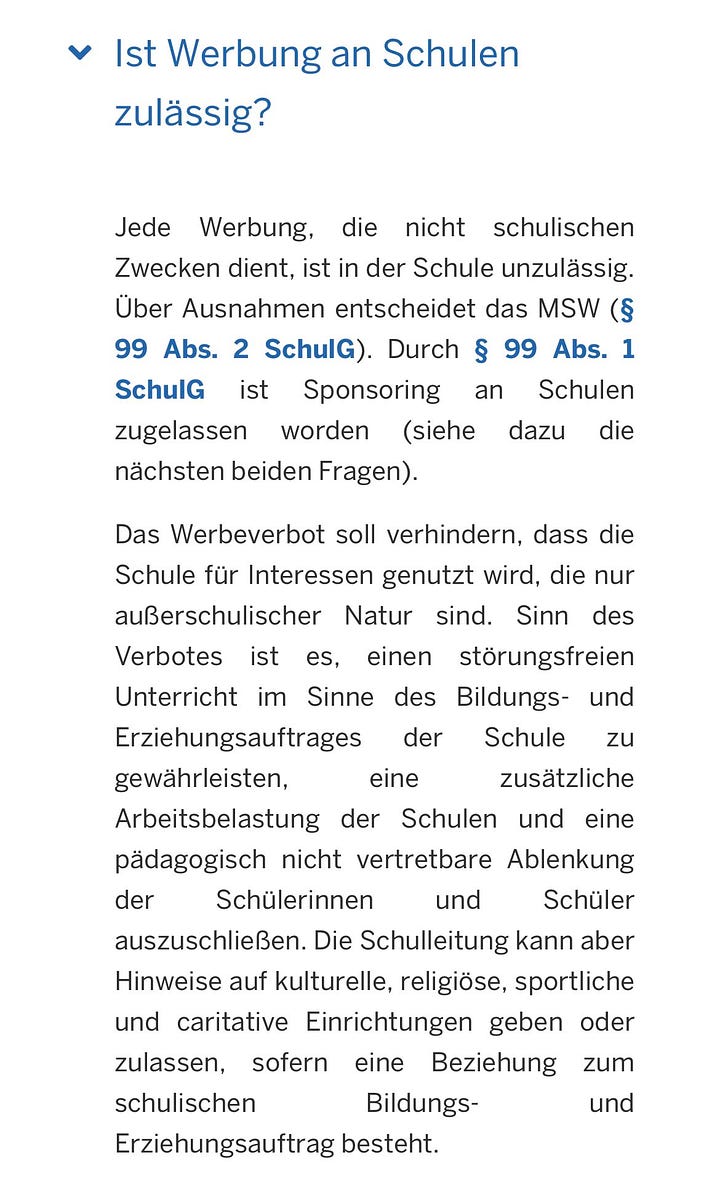 Ist Werbung an Schulen zulässig?

Jede Werbung, die nicht schulischen Zwecken dient, ist in der Schule unzulässig. Über Ausnahmen entscheidet das MSW (§ 99 Abs. 2 SchulG). Durch § 99 Abs. 1 SchulG ist Sponsoring an Schulen zugelassen worden (siehe dazu die nächsten beiden Fragen).

Das Werbeverbot soll verhindern, dass die Schule für Interessen genutzt wird, die nur außerschulischer Natur sind. Sinn des Verbotes ist es, einen störungsfreien Unterricht im Sinne des Bildungs- und Erziehungsauftrages der Schule zu gewährleisten, eine zusätzliche Arbeitsbelastung der Schulen und eine pädagogisch nicht vertretbare Ablenkung der Schülerinnen und Schüler auszuschließen. Die Schulleitung kann aber Hinweise auf kulturelle, religiöse, sportliche und caritative Einrichtungen geben oder zulassen, sofern eine Beziehung zum schulischen Bildungs- und Erziehungsauftrag besteht.